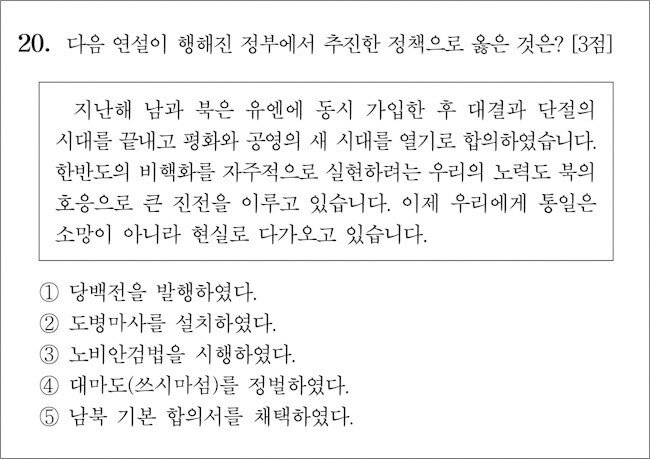 20. 다음 연설이 행해진 정부에서 추진한 정책으로 옳은 것은? [3점]

지난해 남과 북은 유엔에 동시 가입한 후 대결과 단절의 시대를 끝내고 평화와 공영의 새 시대를 열기로 합의하였습니다. 한반도의 비핵화를 자주적으로 실현하려는 우리의 노력도 북의 호응으로 큰 진전을 이루고 있습니다. 이제 우리에게 통일은 소망이 아니라 현실로 다가오고 있습니다.

① 당백전을 발행하였다.
② 도병마사를 설치하였다.
③ 노비안검법을 시행하였다.
④ 대마도(쓰시마섬)를 정벌하였다.
⑤ 남북 기본 합의서를 채택하였다.